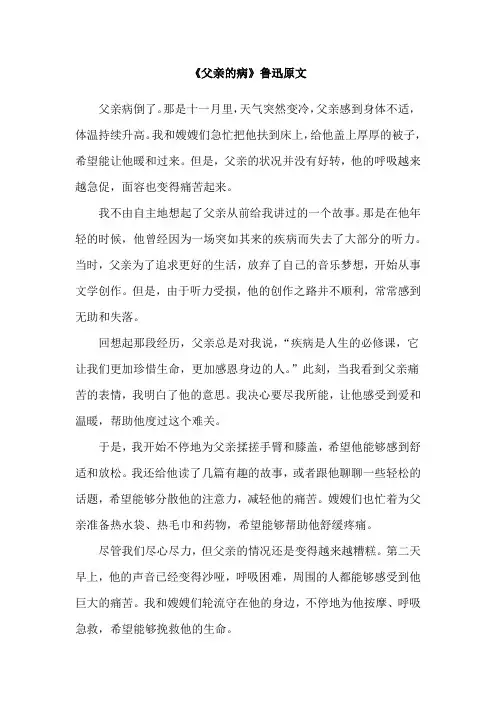 《父亲的病》鲁迅原文

父亲病倒了。那是十一月里，天气突然变冷，父亲感到身体不适，体温持续升高。我和嫂嫂们急忙把他扶到床上，给他盖上厚厚的被子，希望能让他暖和过来。但是，父亲的状况并没有好转，他的呼吸越来越急促，面容也变得痛苦起来。

我不由自主地想起了父亲从前给我讲过的一个故事。那是在他年轻的时候，他曾经因为一场突如其来的疾病而失去了大部分的听力。当时，父亲为了追求更好的生活，放弃了自己的音乐梦想，开始从事文学创作。但是，由于听力受损，他的创作之路并不顺利，常常感到无助和失落。

回想起那段经历，父亲总是对我说，“疾病是人生的必修课，它让我们更加珍惜生命，更加感恩身边的人。”此刻，当我看到父亲痛苦的表情，我明白了他的意思。我决心要尽我所能，让他感受到爱和温暖，帮助他度过这个难关。

于是，我开始不停地为父亲揉搓手臂和膝盖，希望他能够感到舒适和放松。我还给他读了几篇有趣的故事，或者跟他聊聊一些轻松的话题，希望能够分散他的注意力，减轻他的痛苦。嫂嫂们也忙着为父亲准备热水袋、热毛巾和药物，希望能够帮助他舒缓疼痛。

尽管我们尽心尽力，但父亲的情况还是变得越来越糟糕。第二天早上，他的声音已经变得沙哑，呼吸困难，周围的人都能够感受到他巨大的痛苦。我和嫂嫂们轮流守在他的身边，不停地为他按摩、呼吸急救，希望能够挽救他的生命。